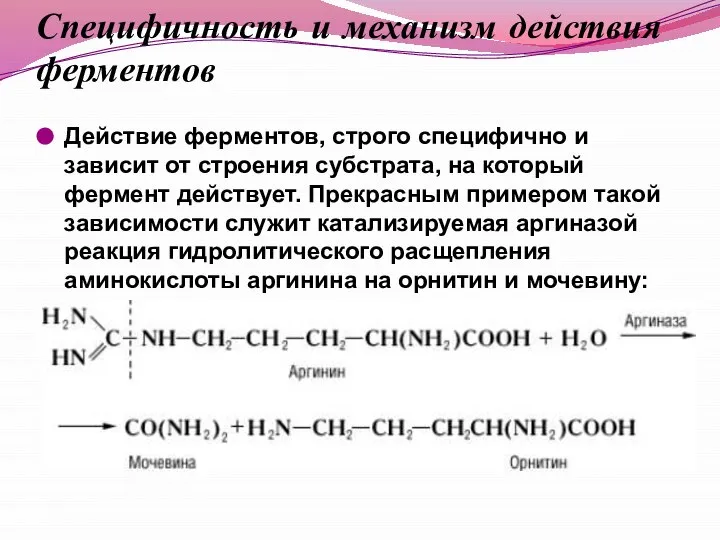 Специфичность и механизм действия ферментов

Действие ферментов, строго специфично и зависит от строения субстрата, на который фермент действует. Прекрасным примером такой зависимости служит катализируемая аргиназой реакция гидролитического расщепления аминокислоты аргинина на орнитин и мочевину:

$H_2N$
$HN$ $C-NH-CH_2-CH_2-CH_2-CH(NH_2)COOH + H_2O \xrightarrow{\text{Аргиназа}}$
Аргинин

$\longrightarrow CO(NH_2)_2 + H_2N-CH_2-CH_2-CH_2CH(NH_2)COOH$
Мочевина
Орнитин